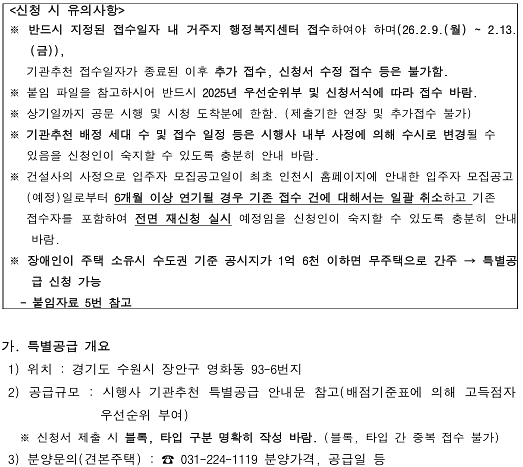 <신청 시 유의사항>
※ 반드시 지정된 접수일자 내 거주지 행정복지센터 접수하여야 하며(26.2.9.(월) ~ 2.13.(금)),
기관추천 접수일자가 종료된 이후 추가 접수, 신청서 수정 접수 등은 불가함.
※ 붙임 파일을 참고하시어 반드시 2025년 우선순위부 및 신청서식에 따라 접수 바람.
※ 상기일까지 공문 시행 및 시청 도착분에 한함. (제출기한 연장 및 추가접수 불가)
※ 기관추천 배정 세대 수 및 접수 일정 등은 시행사 내부 사정에 의해 수시로 변경될 수 있음을 신청인이 숙지할 수 있도록 충분히 안내 바람.
※ 건설사의 사정으로 입주자 모집공고일이 최초 인천시 홈페이지에 안내한 입주자 모집공고(예정)일로부터 6개월 이상 연기될 경우 기존 접수 건에 대해서는 일괄 취소하고 기존 접수자를 포함하여 전면 재신청 실시 예정임을 신청인이 숙지할 수 있도록 충분히 안내 바람.
※ 장애인이 주택 소유시 수도권 기준 공시지가 1억 6천 이하면 무주택으로 간주 → 특별공급 신청 가능
- 붙임자료 5번 참고

가. 특별공급 개요
1) 위치 : 경기도 수원시 장안구 영화동 93-6번지
2) 공급규모 : 시행사 기관추천 특별공급 안내문 참고(배점기준표에 의해 고득점자 우선순위 부여)
※ 신청서 제출 시 블록, 타입 구분 명확히 작성 바람. (블록, 타입 간 중복 접수 불가)
3) 분양문의(견본주택) : ☎ 031-224-1119 분양가격, 공급일 등